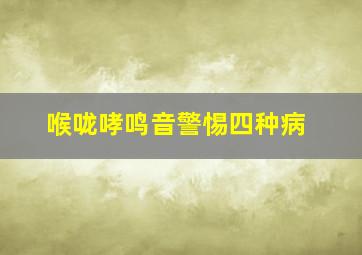 喉咙哮鸣音警惕四种病